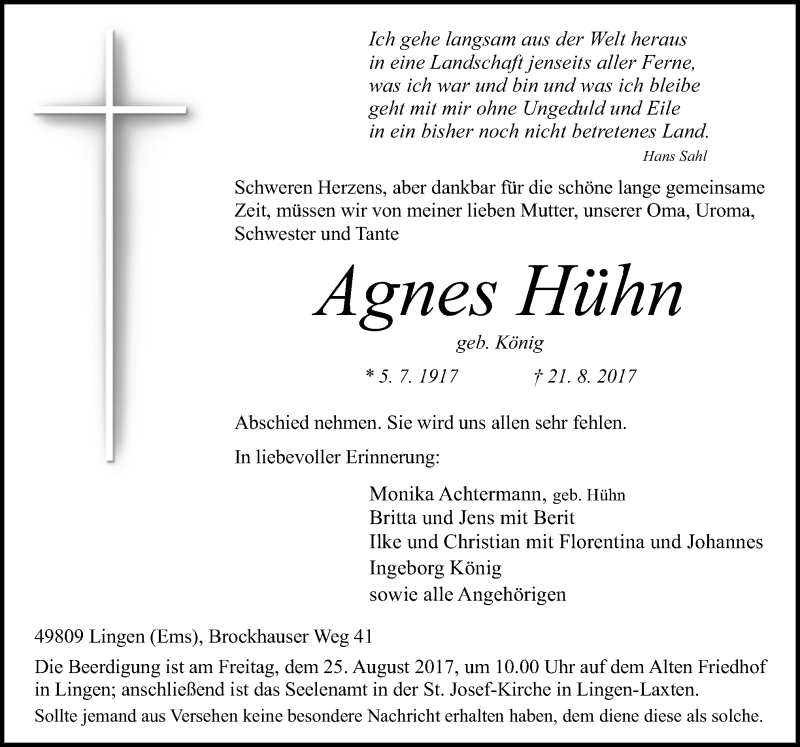 Ich gehe langsam aus der Welt heraus
in eine Landschaft jenseits aller Ferne,
was ich war und bin und was ich bleibe
geht mit mir ohne Ungeduld und Eile
in ein bisher noch nicht betretenes Land.

Hans Sahl

Schweren Herzens, aber dankbar für die schöne lange gemeinsame Zeit, müssen wir von meiner lieben Mutter, unserer Oma, Uroma, Schwester und Tante

Agnes Hühn

geb. König

* 5. 7. 1917 † 21. 8. 2017

Abschied nehmen. Sie wird uns allen sehr fehlen.

In liebevoller Erinnerung:

Monika Achtermann, geb. Hühn
Britta und Jens mit Berit
Ilke und Christian mit Florentina und Johannes
Ingeborg König
sowie alle Angehörigen

49809 Lingen (Ems), Brockhauser Weg 41

Die Beerdigung ist am Freitag, dem 25. August 2017, um 10.00 Uhr auf dem Alten Friedhof in Lingen; anschließend ist das Seelenamt in der St. Josef-Kirche in Lingen-Laxten.

Sollte jemand aus Versehen keine besondere Nachricht erhalten haben, dem diene diese als solche.